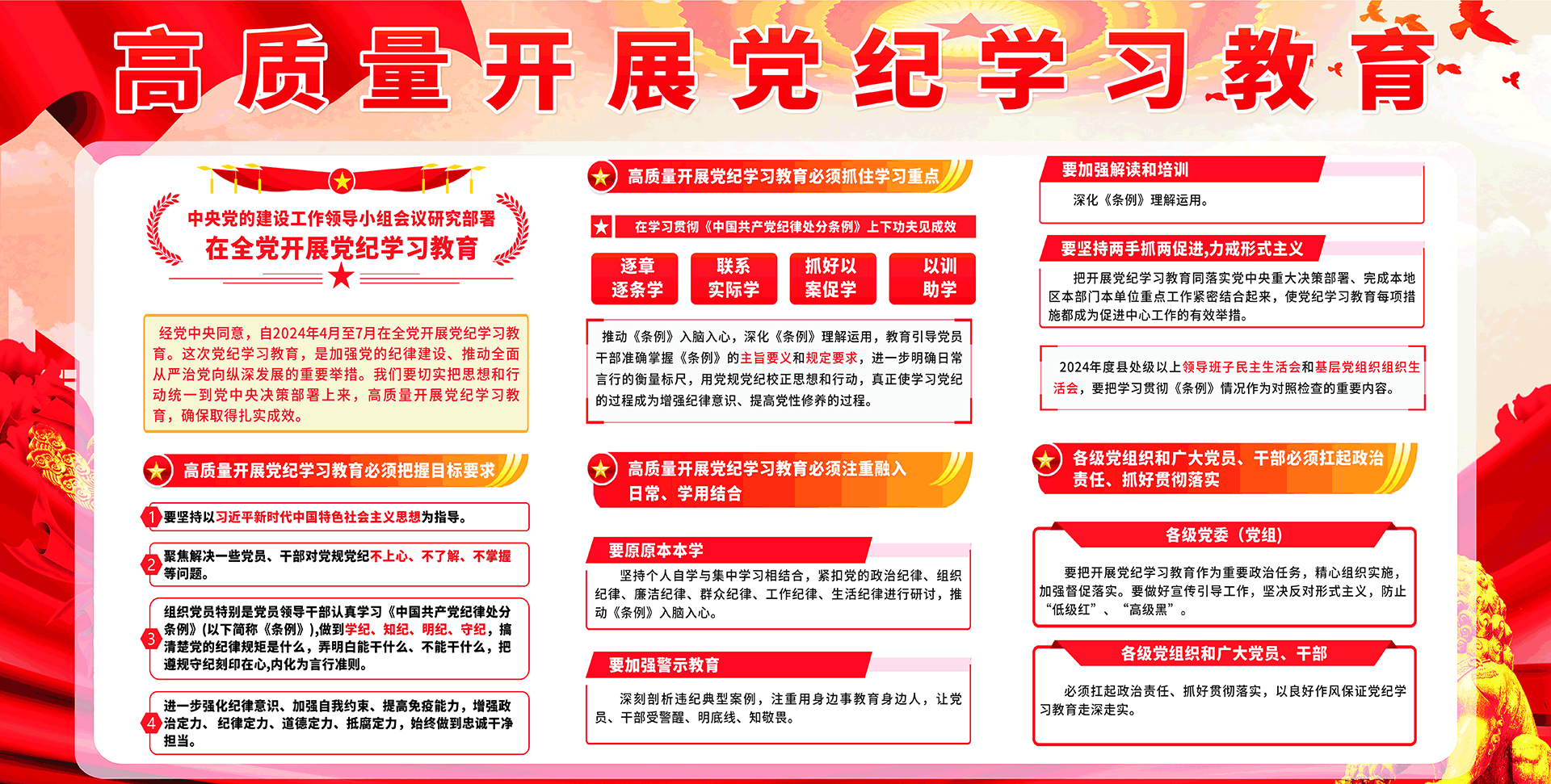 高质量开展党纪学习教育

中央党的建设工作领导小组会议研究部署
在全党开展党纪学习教育

经党中央同意，自2024年4月至7月在全党开展党纪学习教育。这次党纪学习教育，是加强党的纪律建设、推动全面从严治党向纵深发展的重要举措。我们要切实把思想和行动统一到党中央决策部署上来，高质量开展党纪学习教育，确保取得扎实成效。

高质量开展党纪学习教育必须把握目标要求

1 要坚持以习近平新时代中国特色社会主义思想为指导。

2 聚焦解决一些党员、干部对党规党纪不上心、不了解、不掌握等问题。

3 组织党员特别是党员领导干部认真学习《中国共产党纪律处分条例》(以下简称《条例》),做到学纪、知纪、明纪、守纪，搞清楚党的纪律规矩是什么，弄明白能干什么、不能干什么，把遵规守纪刻印在心,内化为言行准则。

4 进一步强化纪律意识、加强自我约束、提高免疫能力，增强政治定力、纪律定力、道德定力、抵腐定力，始终做到忠诚干净担当。

高质量开展党纪学习教育必须抓住学习重点

在学习贯彻《中国共产党纪律处分条例》上下功夫见成效

逐章逐条学
联系实际学
抓好以案促学
以训助学

推动《条例》入脑入心，深化《条例》理解运用，教育引导党员干部准确掌握《条例》的主旨要义和规定要求，进一步明确日常言行的衡量标尺，用党规党纪校正思想和行动，真正使学习党纪的过程成为增强纪律意识、提高党性修养的过程。

高质量开展党纪学习教育必须注重融入日常、学用结合

要原原本本学
坚持个人自学与集中学习相结合，紧扣党的政治纪律、组织纪律、廉洁纪律、群众纪律、工作纪律、生活纪律进行研讨，推动《条例》入脑入心。

要加强警示教育
深刻剖析违纪典型案例，注重用身边事教育身边人，让党员、干部受警醒、明底线、知敬畏。

要加强解读和培训
深化《条例》理解运用。

要坚持两手抓两促进,力戒形式主义
把开展党纪学习教育同落实党中央重大决策部署、完成本地区本部门本单位重点工作紧密结合起来，使党纪学习教育每项措施都成为促进中心工作的有效举措。

2024年度县处级以上领导班子民主生活会和基层党组织组织生活会，要把学习贯彻《条例》情况作为对照检查的重要内容。

各级党组织和广大党员、干部必须扛起政治责任、抓好贯彻落实

各级党委（党组）
要把开展党纪学习教育作为重要政治任务，精心组织实施，加强督促落实。要做好宣传引导工作，坚决反对形式主义，防止“低级红”、“高级黑”。

各级党组织和广大党员、干部
必须扛起政治责任、抓好贯彻落实，以良好作风保证党纪学习教育走深走实。